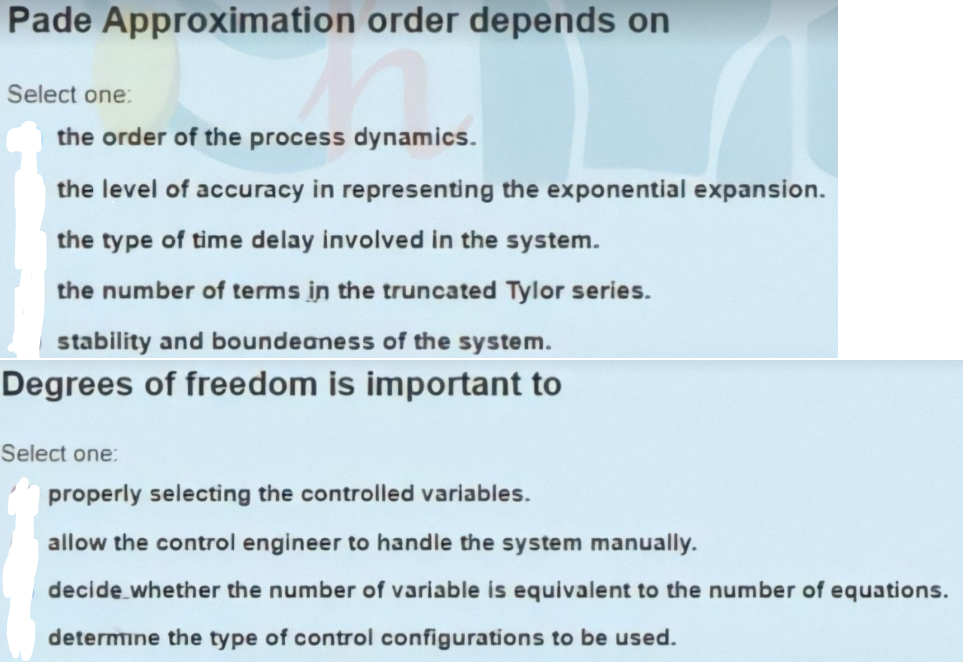 Pade Approximation order depends on

Select one:

the order of the process dynamics.

the level of accuracy in representing the exponential expansion.

the type of time delay involved in the system.

the number of terms in the truncated Tylor series.

stability and boundeaness of the system.

Degrees of freedom is important to

Select one:

properly selecting the controlled variables.

allow the control engineer to handle the system manually.

decide whether the number of variable is equivalent to the number of equations.

determine the type of control configurations to be used.